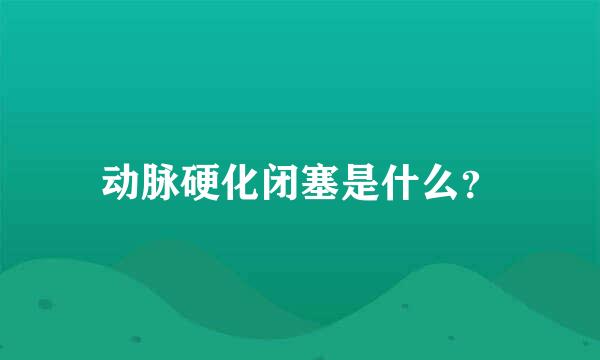 动脉硬化闭塞是什么？